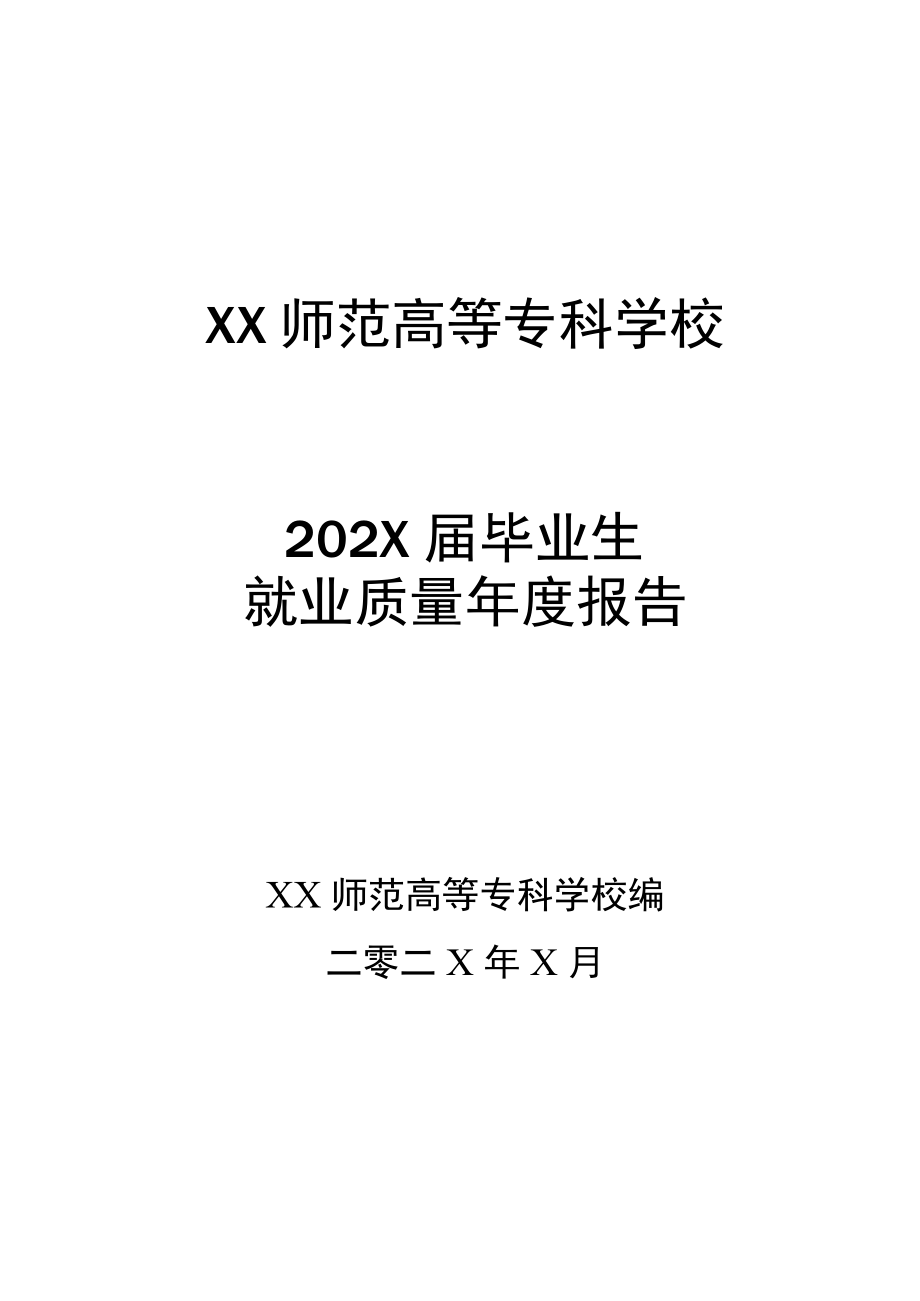 XX 师范高等专科学校

202X 届毕业生
就业质量年度报告

XX 师范高等专科学校编

二零二 X 年 X 月